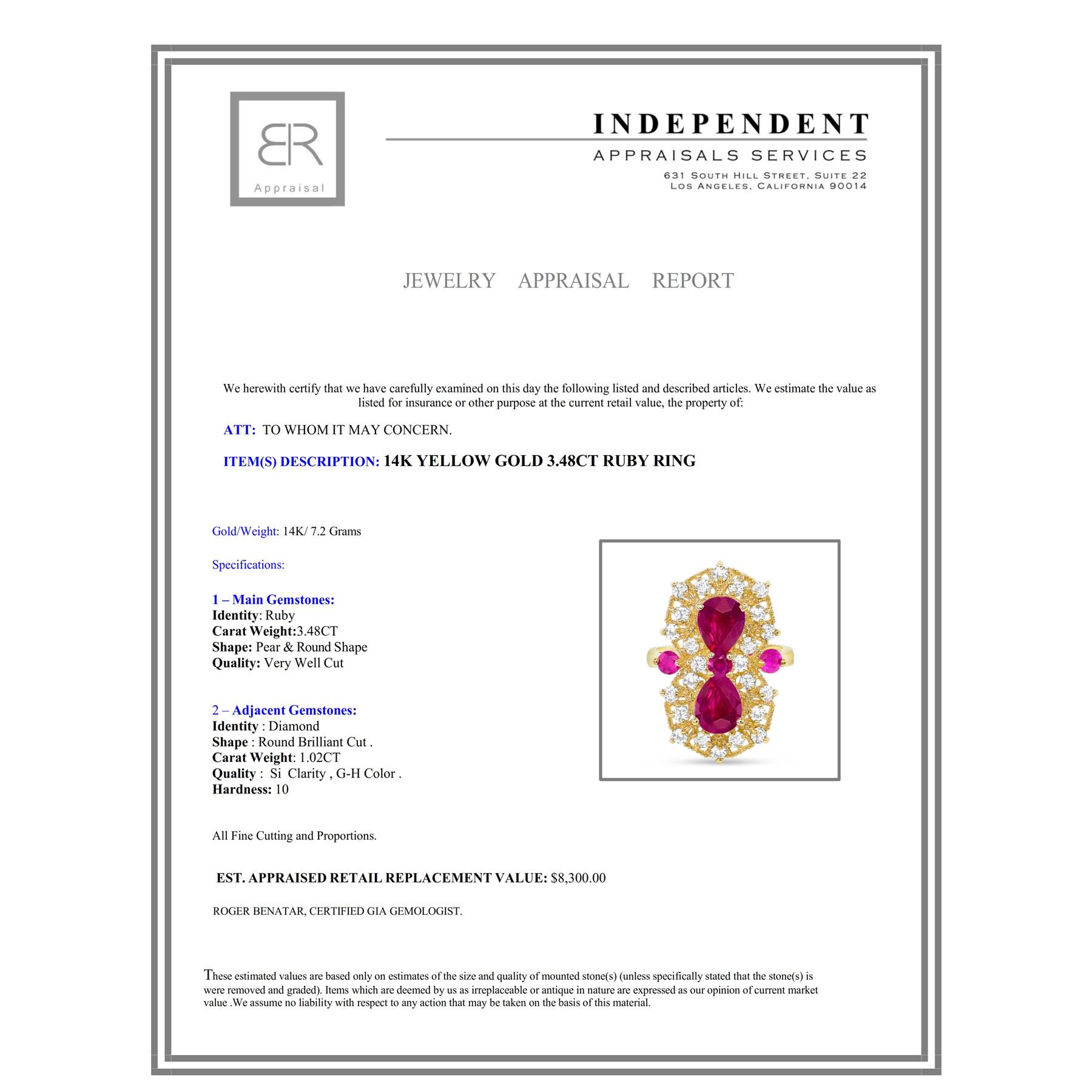 BR
Appraisal

INDEPENDENT
APPRAISALS SERVICES
631 SOUTH HILL STREET, SUITE 22
LOS ANGELES, CALIFORNIA 90014

JEWELRY APPRAISAL REPORT

We herewith certify that we have carefully examined on this day the following listed and described articles. We estimate the value as listed for insurance or other purpose at the current retail value, the property of:

ATT: TO WHOM IT MAY CONCERN.

ITEM(S) DESCRIPTION: 14K YELLOW GOLD 3.48CT RUBY RING

Gold/Weight: 14K/ 7.2 Grams

Specifications:

1 – Main Gemstones:
Identity: Ruby
Carat Weight:3.48CT
Shape: Pear & Round Shape
Quality: Very Well Cut

2 – Adjacent Gemstones:
Identity : Diamond
Shape : Round Brilliant Cut .
Carat Weight: 1.02CT
Quality : Si Clarity , G-H Color .
Hardness: 10

All Fine Cutting and Proportions.

EST. APPRAISED RETAIL REPLACEMENT VALUE: $8,300.00

ROGER BENATAR, CERTIFIED GIA GEMOLOGIST.

These estimated values are based only on estimates of the size and quality of mounted stone(s) (unless specifically stated that the stone(s) is were removed and graded). Items which are deemed by us as irreplaceable or antique in nature are expressed as our opinion of current market value .We assume no liability with respect to any action that may be taken on the basis of this material.